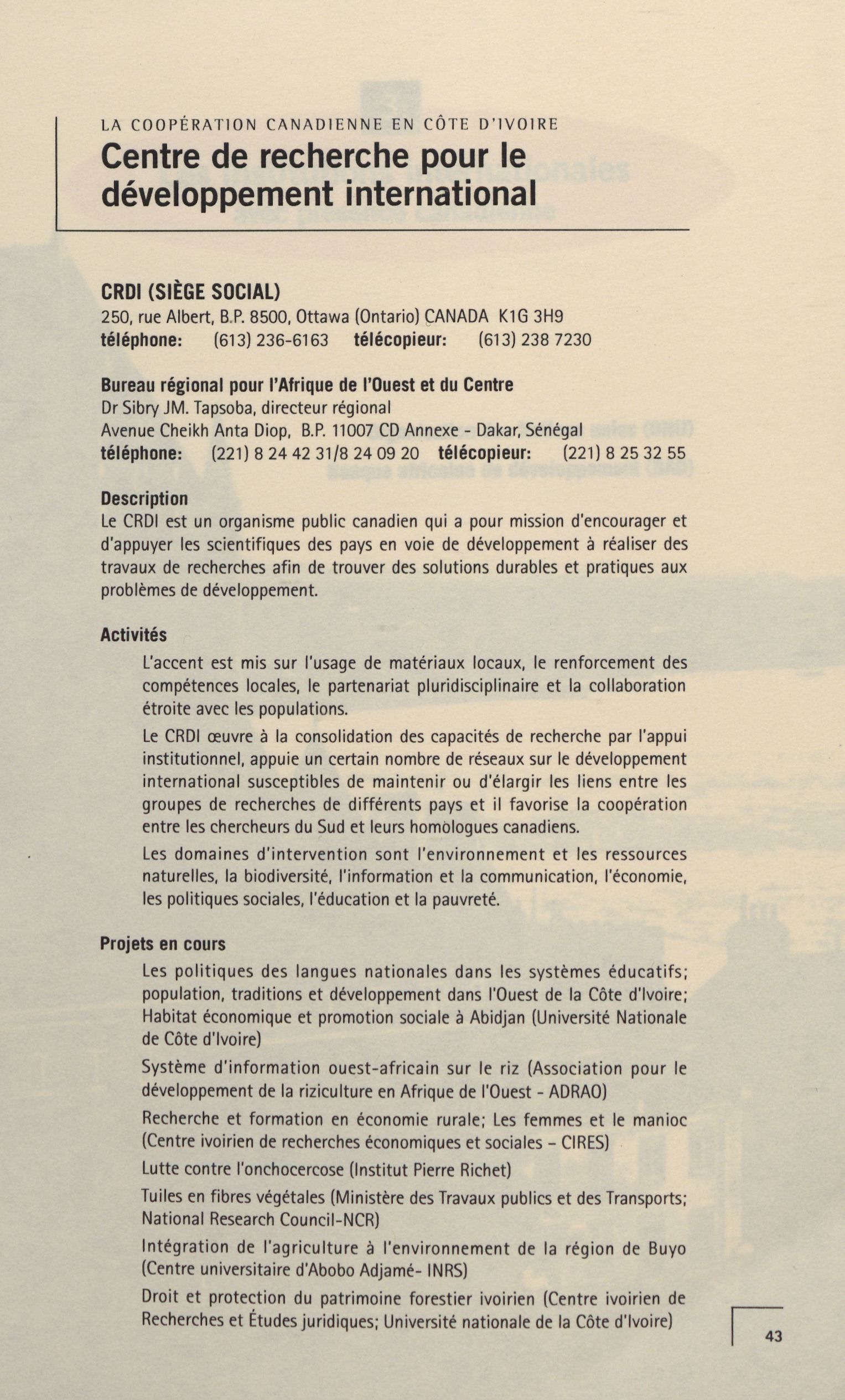 LA COOPÉRATION CANADIENNE EN CÔTE D'IVOIRE

Centre de recherche pour le développement international

CRDI (SIÈGE SOCIAL)
250, rue Albert, B.P. 8500, Ottawa (Ontario) CANADA K1G 3H9
téléphone: (613) 236-6163 télécopieur: (613) 238 7230

Bureau régional pour l'Afrique de l'Ouest et du Centre
Dr Sibry JM. Tapsoba, directeur régional
Avenue Cheikh Anta Diop, B.P. 11007 CD Annexe - Dakar, Sénégal
téléphone: (221) 8 24 42 31/8 24 09 20 télécopieur: (221) 8 25 32 55

Description
Le CRDI est un organisme public canadien qui a pour mission d'encourager et d'appuyer les scientifiques des pays en voie de développement à réaliser des travaux de recherches afin de trouver des solutions durables et pratiques aux problèmes de développement.

Activités
L'accent est mis sur l'usage de matériaux locaux, le renforcement des compétences locales, le partenariat pluridisciplinaire et la collaboration étroite avec les populations.

Le CRDI œuvre à la consolidation des capacités de recherche par l'appui institutionnel, appuie un certain nombre de réseaux sur le développement international susceptibles de maintenir ou d'élargir les liens entre les groupes de recherches de différents pays et il favorise la coopération entre les chercheurs du Sud et leurs homologues canadiens.

Les domaines d'intervention sont l'environnement et les ressources naturelles, la biodiversité, l'information et la communication, l'économie, les politiques sociales, l'éducation et la pauvreté.

Projets en cours
Les politiques des langues nationales dans les systèmes éducatifs; population, traditions et développement dans l'Ouest de la Côte d'Ivoire; Habitat économique et promotion sociale à Abidjan (Université Nationale de Côte d'Ivoire)

Système d'information ouest-africain sur le riz (Association pour le développement de la riziculture en Afrique de l'Ouest - ADRAO)

Recherche et formation en économie rurale; Les femmes et le manioc (Centre ivoirien de recherches économiques et sociales - CIRES)

Lutte contre l'onchocercose (Institut Pierre Richet)

Tuiles en fibres végétales (Ministère des Travaux publics et des Transports; National Research Council-NCR)

Intégration de l'agriculture à l'environnement de la région de Buyo (Centre universitaire d'Abobo Adjamé- INRS)

Droit et protection du patrimoine forestier ivoirien (Centre ivoirien de Recherches et Études juridiques; Université nationale de la Côte d'Ivoire)

43